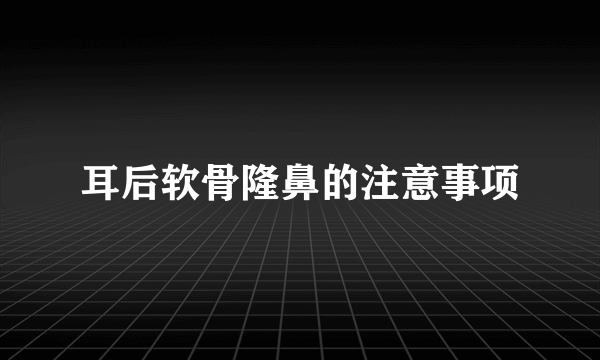 耳后软骨隆鼻的注意事项